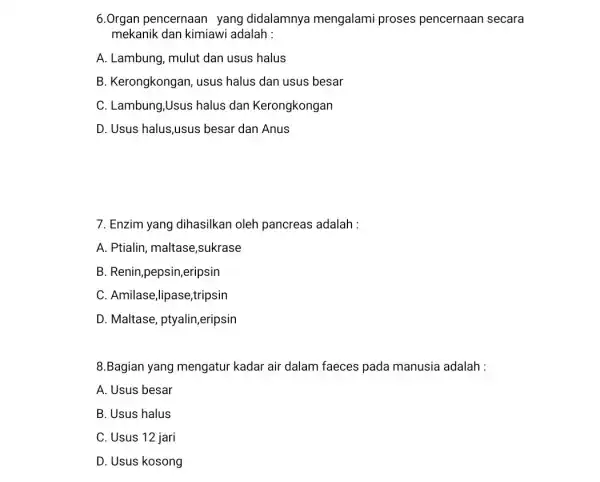 6.Organ pencernaan yang didalamnya mengalami proses pencernaan secara mekanik dan kimiawi adalah :

A. Lambung, mulut dan usus halus

B. Kerongkongan, usus halus dan usus besar

C. Lambung,Usus halus dan Kerongkongan

D. Usus halus,usus besar dan Anus

7. Enzim yang dihasilkan oleh pancreas adalah :

A. Ptialin, maltase,sukrase

B. Renin,pepsin,eripsin

C. Amilase,lipase,tripsin

D. Maltase, ptyalin,eripsin

8.Bagian yang mengatur kadar air dalam faeces pada manusia adalah :

A. Usus besar

B. Usus halus

C. Usus 12 jari

D. Usus kosong